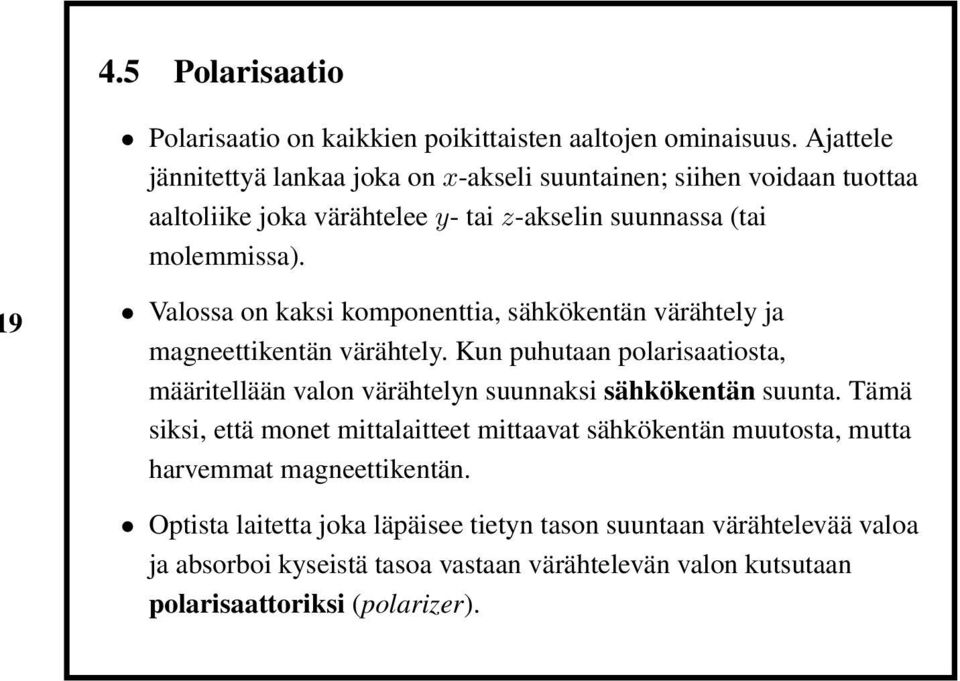 4.5 Polarisaatio

• Polarisaatio on kaikkien poikittaisten aaltojen ominaisuus. Ajattele jännitettyä lankaa joka on $x$-akseli suuntainen; siihen voidaan tuottaa aaltoliike joka värähtelee $y$- tai $z$-akselin suunnassa (tai molemmissa).

19

• Valossa on kaksi komponenttia, sähkökentän värähtely ja magneettikentän värähtely. Kun puhutaan polarisaatiosta, määritellään valon värähtelyn suunnaksi **sähkökentän** suunta. Tämä siksi, että monet mittalaitteet mittaavat sähkökentän muutosta, mutta harvemmat magneettikentän.

• Optista laitetta joka läpäisee tietyn tason suuntaan värähtelevää valoa ja absorboi kyseistä tasoa vastaan värähtelevän valon kutsutaan **polarisaattoriksi** (*polarizer*).